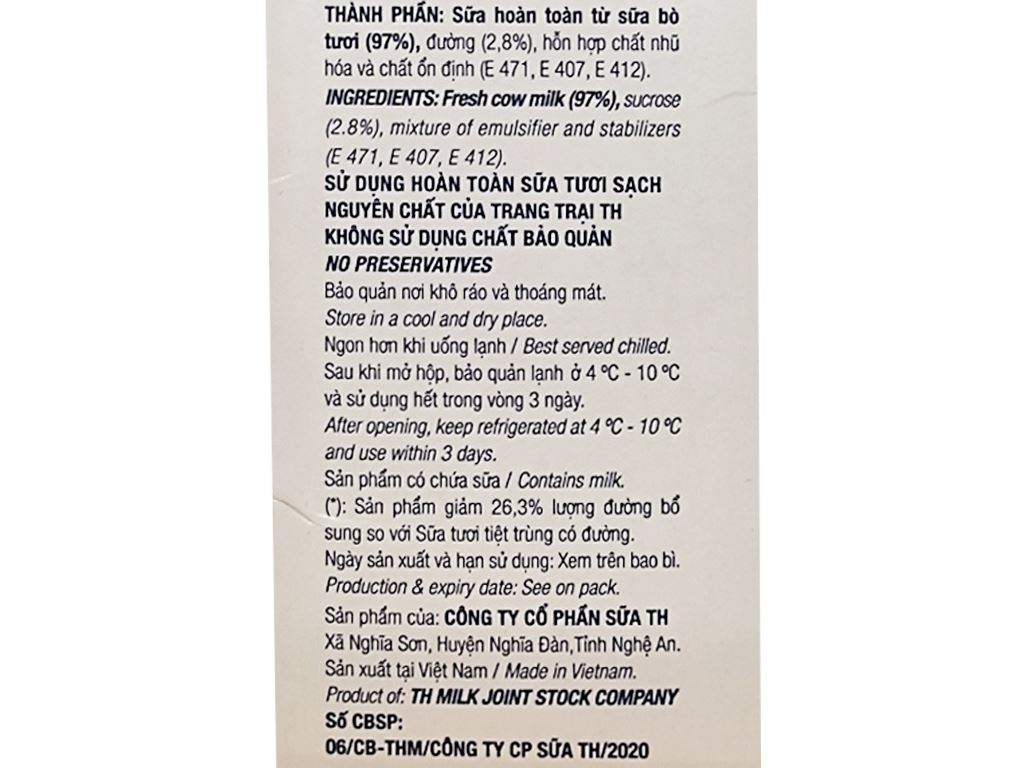 THÀNH PHẦN: Sữa hoàn toàn từ sữa bò tươi (97%), đường (2,8%), hỗn hợp chất nhũ hóa và chất ổn định (E 471, E 407, E 412).

INGREDIENTS: Fresh cow milk (97%), sucrose (2.8%), mixture of emulsifier and stabilizers (E 471, E 407, E 412).

SỬ DỤNG HOÀN TOÀN SỮA TƯƠI SẠCH NGUYÊN CHẤT CỦA TRANG TRẠI TH

KHÔNG SỬ DỤNG CHẤT BẢO QUẢN

NO PRESERVATIVES

Bảo quản nơi khô ráo và thoáng mát.

Store in a cool and dry place.

Ngon hơn khi uống lạnh / Best served chilled.

Sau khi mở hộp, bảo quản lạnh ở 4 °C - 10 °C và sử dụng hết trong vòng 3 ngày.

After opening, keep refrigerated at 4 °C - 10 °C and use within 3 days.

Sản phẩm có chứa sữa / Contains milk.

(*): Sản phẩm giảm 26,3% lượng đường bổ sung so với Sữa tươi tiệt trùng có đường.

Ngày sản xuất và hạn sử dụng: Xem trên bao bì.

Production & expiry date: See on pack.

Sản phẩm của: CÔNG TY CỔ PHẦN SỮA TH

Xã Nghĩa Sơn, Huyện Nghĩa Đàn, Tỉnh Nghệ An.

Sản xuất tại Việt Nam / Made in Vietnam.

Product of: TH MILK JOINT STOCK COMPANY

Số CBSP:

06/CB-THM/CÔNG TY CP SỮA TH/2020